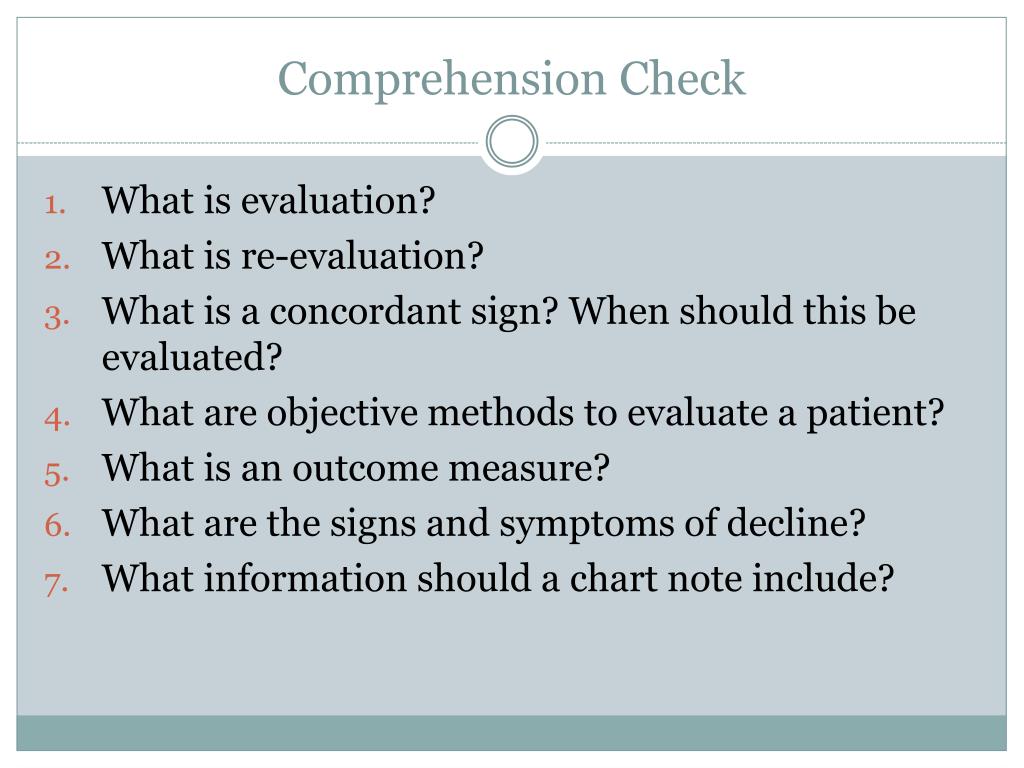 Comprehension Check

1. What is evaluation?
2. What is re-evaluation?
3. What is a concordant sign? When should this be evaluated?
4. What are objective methods to evaluate a patient?
5. What is an outcome measure?
6. What are the signs and symptoms of decline?
7. What information should a chart note include?